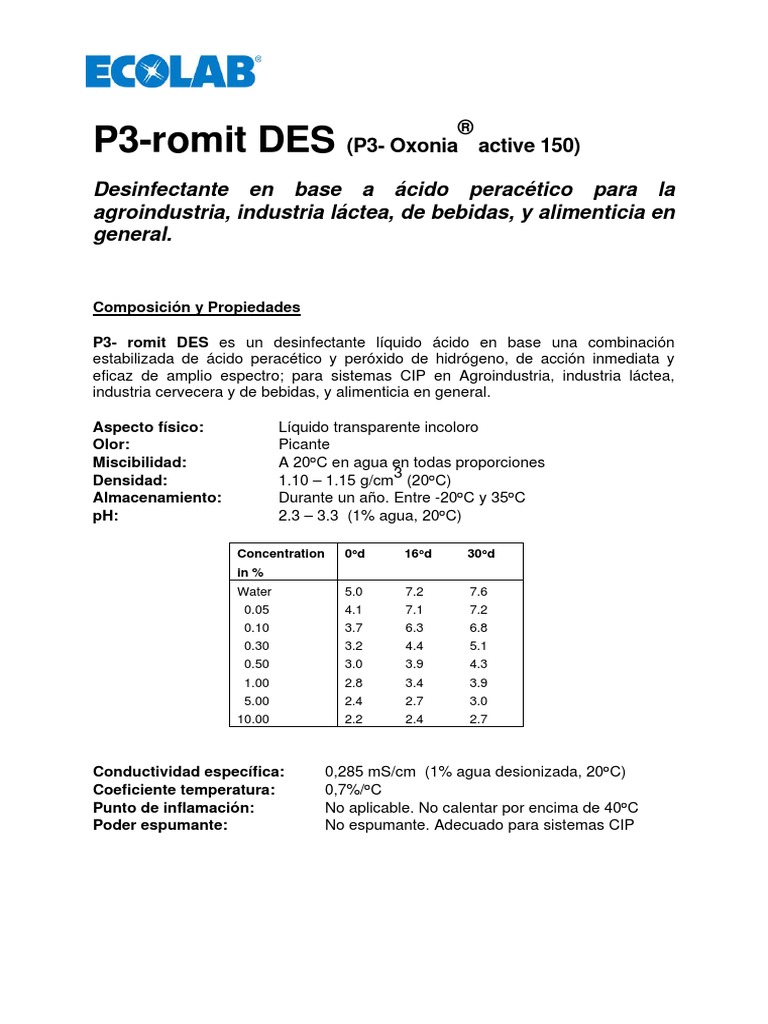 ECOLAB®

P3-romit DES (P3- Oxonia® active 150)

Desinfectante en base a ácido peracético para la agroindustria, industria láctea, de bebidas, y alimenticia en general.

Composición y Propiedades

P3- romit DES es un desinfectante líquido ácido en base una combinación estabilizada de ácido peracético y peróxido de hidrógeno, de acción inmediata y eficaz de amplio espectro; para sistemas CIP en Agroindustria, industria láctea, industria cervecera y de bebidas, y alimenticia en general.

Aspecto físico: Líquido transparente incoloro
Olor: Picante
Miscibilidad: A 20ºC en agua en todas proporciones
Densidad: 1.10 – 1.15 g/cm$^3$ (20ºC)
Almacenamiento: Durante un año. Entre -20ºC y 35ºC
pH: 2.3 – 3.3 (1% agua, 20ºC)

| Concentration in % | 0ºd | 16ºd | 30ºd |
|---|---|---|---|
| Water | 5.0 | 7.2 | 7.6 |
| 0.05 | 4.1 | 7.1 | 7.2 |
| 0.10 | 3.7 | 6.3 | 6.8 |
| 0.30 | 3.2 | 4.4 | 5.1 |
| 0.50 | 3.0 | 3.9 | 4.3 |
| 1.00 | 2.8 | 3.4 | 3.9 |
| 5.00 | 2.4 | 2.7 | 3.0 |
| 10.00 | 2.2 | 2.4 | 2.7 |

Conductividad específica: 0,285 mS/cm (1% agua desionizada, 20ºC)
Coeficiente temperatura: 0,7%/ºC
Punto de inflamación: No aplicable. No calentar por encima de 40ºC
Poder espumante: No espumante. Adecuado para sistemas CIP